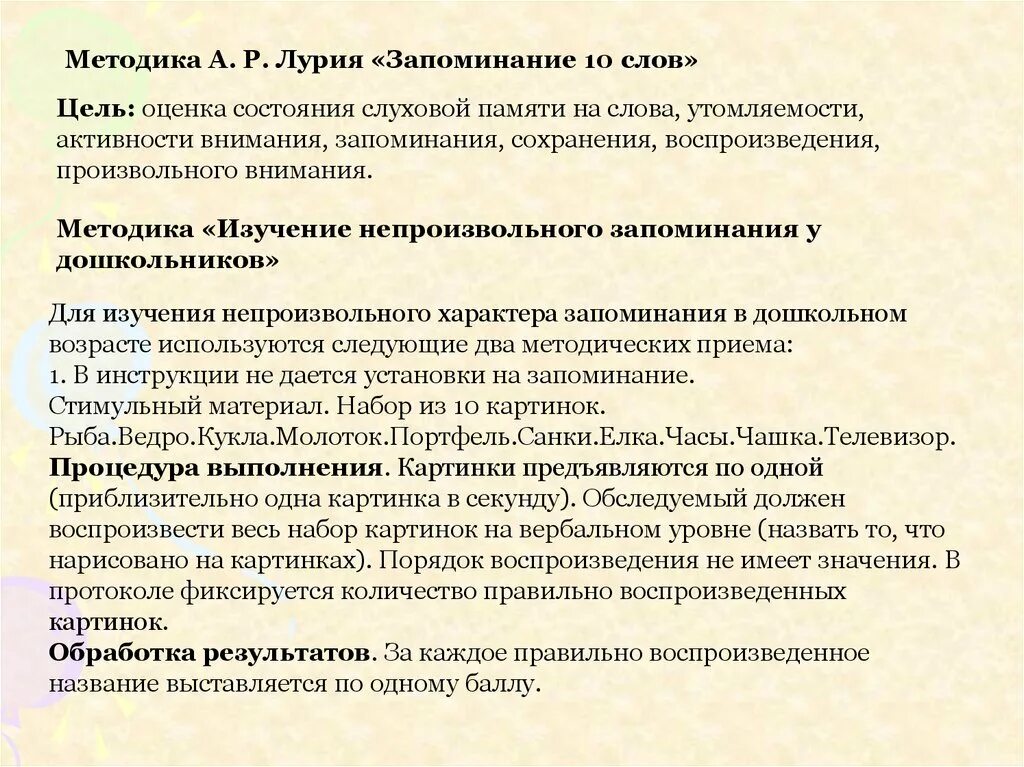 Методика А. Р. Лурия «Запоминание 10 слов»

Цель: оценка состояния слуховой памяти на слова, утомляемости, активности внимания, запоминания, сохранения, воспроизведения, произвольного внимания.

Методика «Изучение непроизвольного запоминания у дошкольников»

Для изучения непроизвольного характера запоминания в дошкольном возрасте используются следующие два методических приема:
1. В инструкции не дается установки на запоминание.
Стимульный материал. Набор из 10 картинок.
Рыба.Ведро.Кукла.Молоток.Портфель.Санки.Елка.Часы.Чашка.Телевизор.
Процедура выполнения. Картинки предъявляются по одной (приблизительно одна картинка в секунду). Обследуемый должен воспроизвести весь набор картинок на вербальном уровне (назвать то, что нарисовано на картинках). Порядок воспроизведения не имеет значения. В протоколе фиксируется количество правильно воспроизведенных картинок.
Обработка результатов. За каждое правильно воспроизведенное название выставляется по одному баллу.